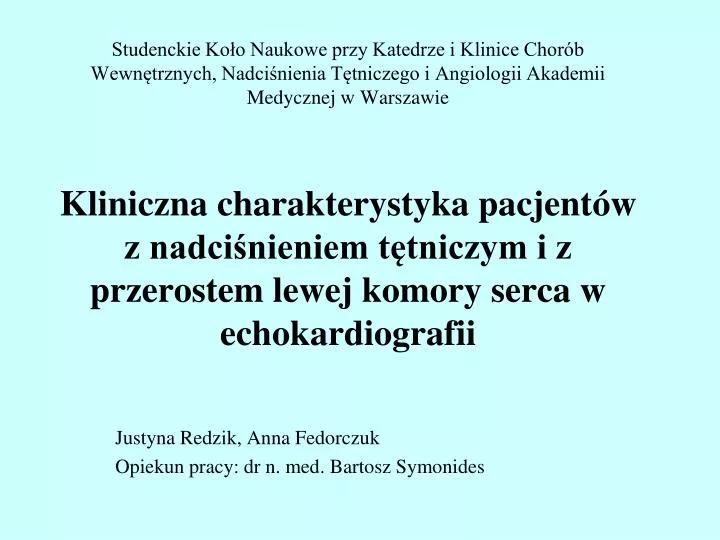 Studenckie Koło Naukowe przy Katedrze i Klinice Chorób Wewnętrznych, Nadciśnienia Tętniczego i Angiologii Akademii Medycznej w Warszawie

Kliniczna charakterystyka pacjentów z nadciśnieniem tętniczym i z przerostem lewej komory serca w echokardiografii

Justyna Redzik, Anna Fedorczuk

Opiekun pracy: dr n. med. Bartosz Symonides